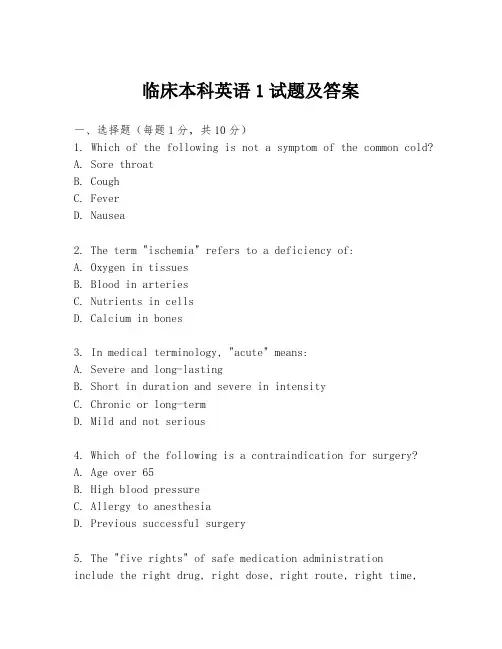 临床本科英语 1 试题及答案

一、选择题（每题 1 分，共 10 分）
1. Which of the following is not a symptom of the common cold?
A. Sore throat
B. Cough
C. Fever
D. Nausea

2. The term "ischemia" refers to a deficiency of:
A. Oxygen in tissues
B. Blood in arteries
C. Nutrients in cells
D. Calcium in bones

3. In medical terminology, "acute" means:
A. Severe and long-lasting
B. Short in duration and severe in intensity
C. Chronic or long-term
D. Mild and not serious

4. Which of the following is a contraindication for surgery?
A. Age over 65
B. High blood pressure
C. Allergy to anesthesia
D. Previous successful surgery

5. The "five rights" of safe medication administration include the right drug, right dose, right route, right time,